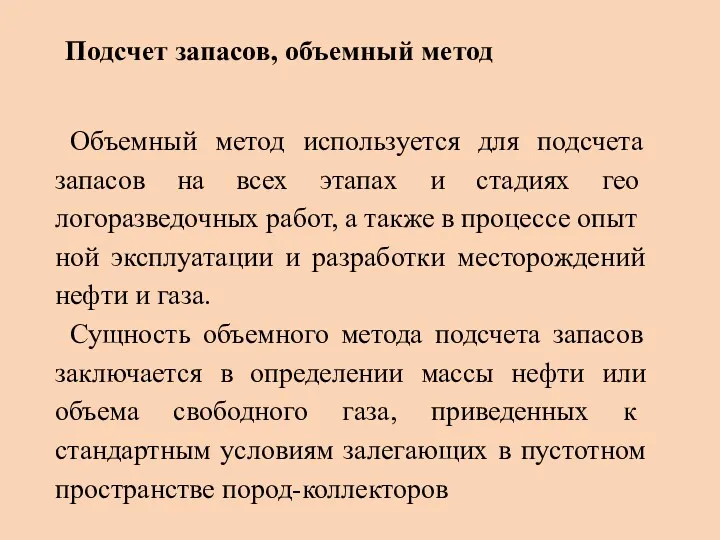 Подсчет запасов, объемный метод

Объемный метод используется для подсчета запасов на всех этапах и стадиях гео логоразведочных работ, а также в процессе опыт ной эксплуатации и разработки месторождений нефти и газа.

Сущность объемного метода подсчета запасов заключается в определении массы нефти или объема свободного газа, приведенных к стандартным условиям залегающих в пустотном пространстве пород-коллекторов